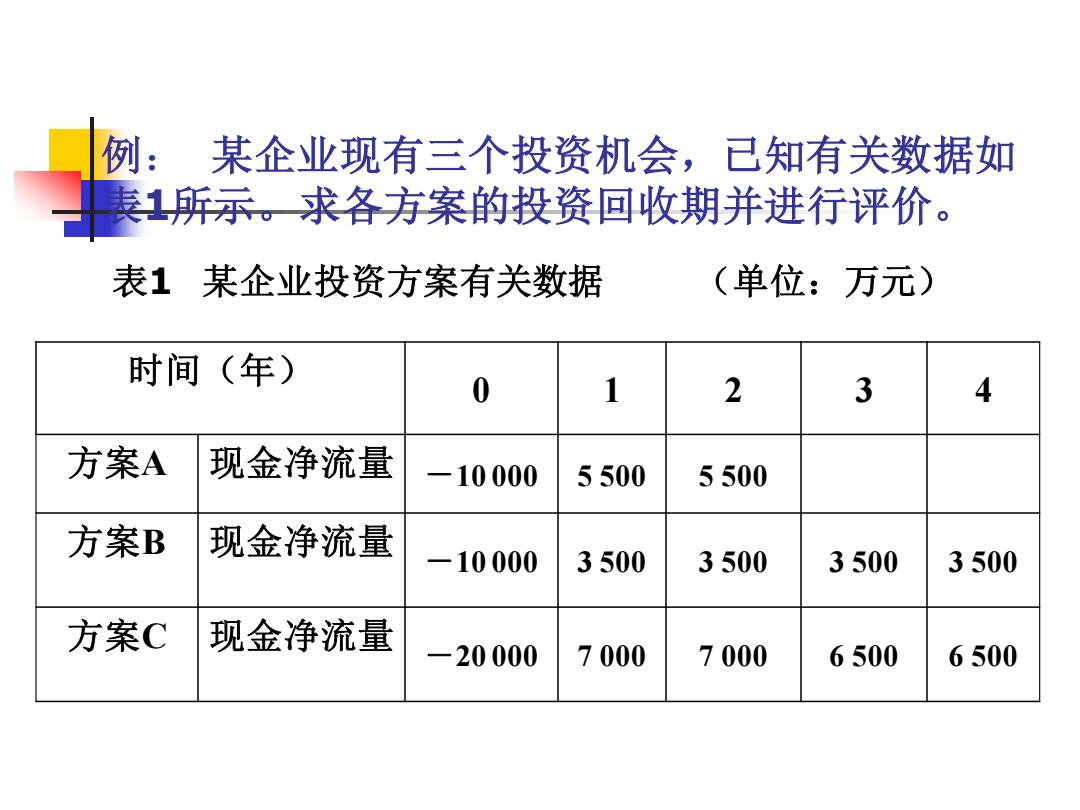 例：　某企业现有三个投资机会，已知有关数据如表1所示。求各方案的投资回收期并进行评价。

表1　某企业投资方案有关数据　　　（单位：万元）

| 时间（年） | | 0 | 1 | 2 | 3 | 4 |
|---|---|---|---|---|---|---|
| 方案A | 现金净流量 | －10 000 | 5 500 | 5 500 | | |
| 方案B | 现金净流量 | －10 000 | 3 500 | 3 500 | 3 500 | 3 500 |
| 方案C | 现金净流量 | －20 000 | 7 000 | 7 000 | 6 500 | 6 500 |